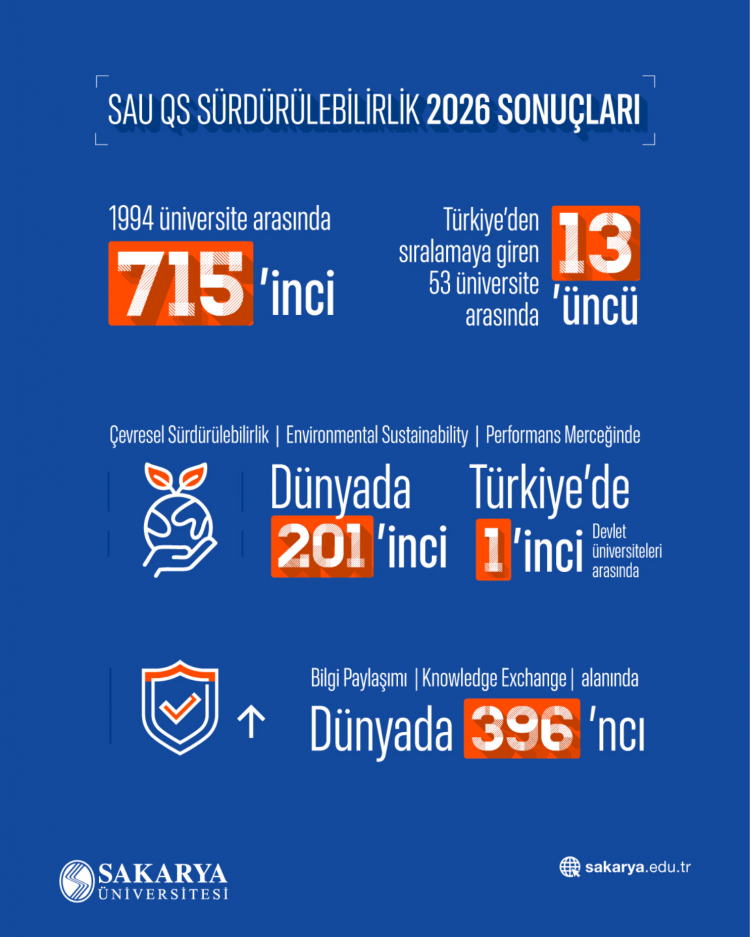 SAU QS SÜRDÜRÜLEBİLİRLİK 2026 SONUÇLARI

1994 üniversite arasında
715 'inci

Türkiye'den sıralamaya giren 53 üniversite arasında
13 'üncü

Çevresel Sürdürülebilirlik | Environmental Sustainability | Performans Merceğinde

Dünyada
201 'inci

Türkiye'de
1 'inci Devlet üniversiteleri arasında

Bilgi Paylaşımı | Knowledge Exchange | alanında
Dünyada 396 'ncı

SAKARYA ÜNİVERSİTESİ

sakarya.edu.tr